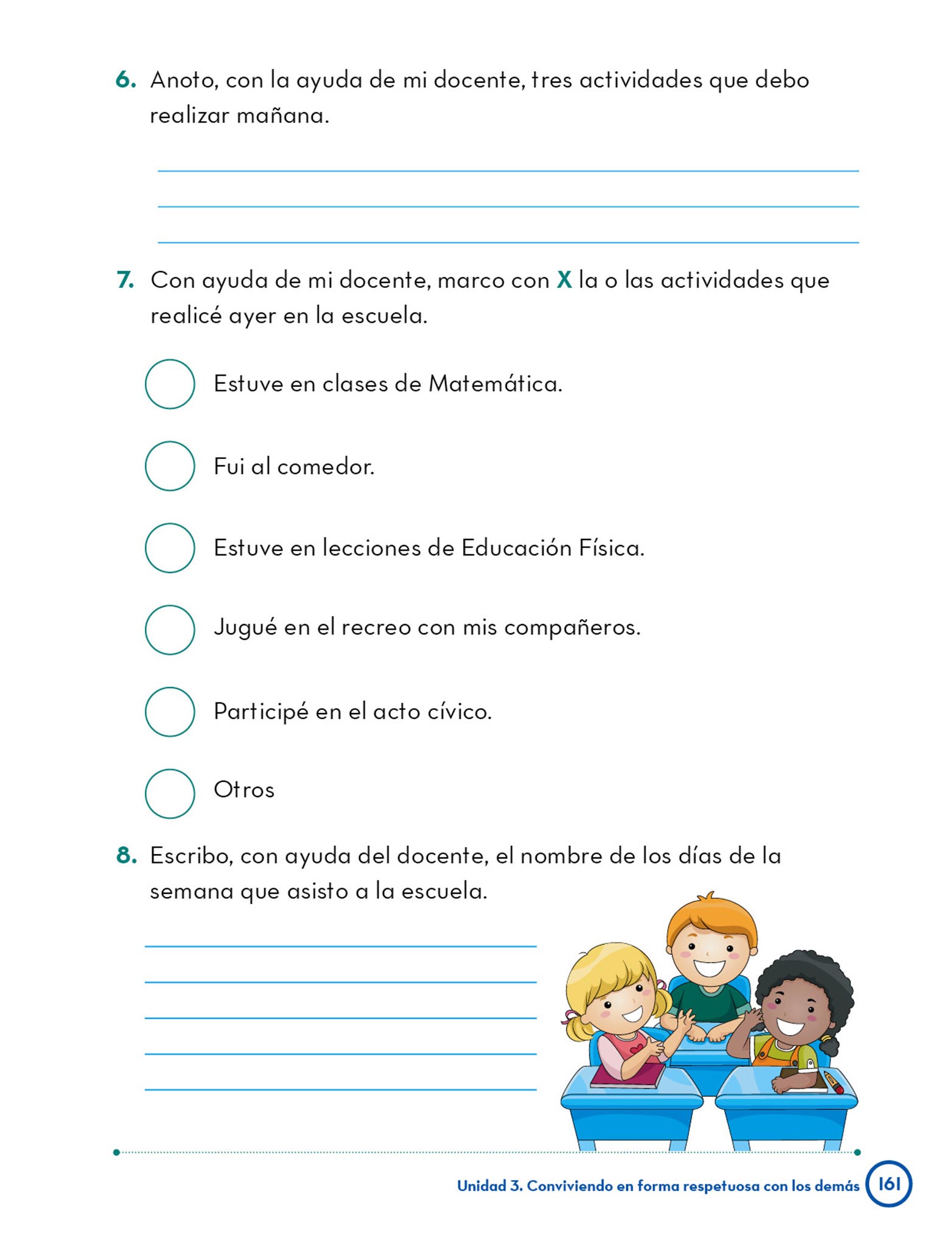 6. Anoto, con la ayuda de mi docente, tres actividades que debo realizar mañana.

7. Con ayuda de mi docente, marco con X la o las actividades que realicé ayer en la escuela.

Estuve en clases de Matemática.

Fui al comedor.

Estuve en lecciones de Educación Física.

Jugué en el recreo con mis compañeros.

Participé en el acto cívico.

Otros

8. Escribo, con ayuda del docente, el nombre de los días de la semana que asisto a la escuela.

Unidad 3. Conviviendo en forma respetuosa con los demás 161